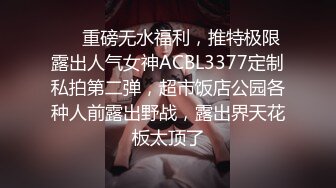 重磅无水福利，推特极限露出人气女神ACBL3377定制私拍第二弹，超市饭店公园各种人前露出野战，露出界天花板太顶了